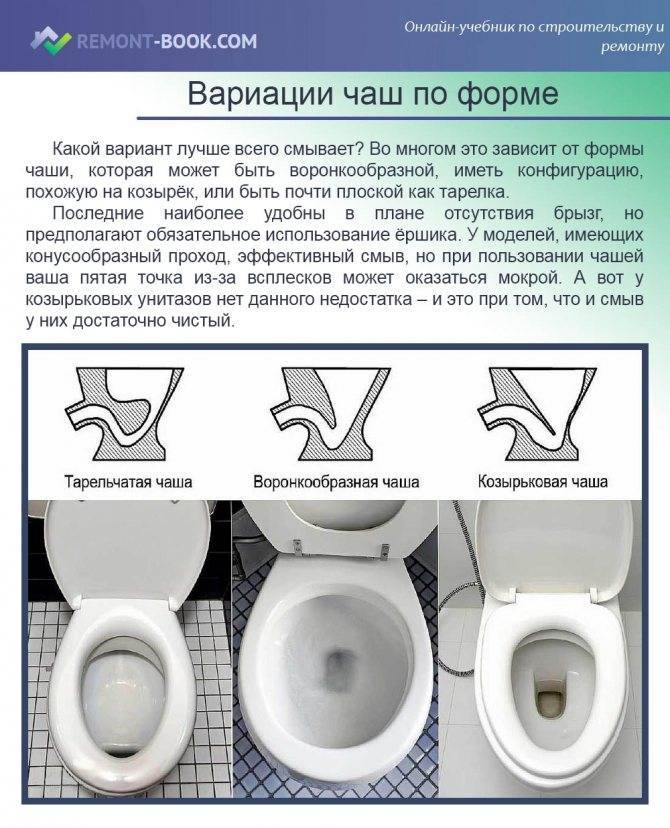 REMONT-BOOK.COM

Онлайн-учебник по строительству и ремонту

Вариации чаш по форме

Какой вариант лучше всего смывает? Во многом это зависит от формы чаши, которая может быть воронкообразной, иметь конфигурацию, похожую на козырёк, или быть почти плоской как тарелка.

Последние наиболее удобны в плане отсутствия брызг, но предполагают обязательное использование ёршика. У моделей, имеющих конусообразный проход, эффективный смыв, но при пользовании чашей ваша пятая точка из-за всплесков может оказаться мокрой. А вот у козырьковых унитазов нет данного недостатка – и это при том, что и смыв у них достаточно чистый.

Тарельчатая чаша

Воронкообразная чаша

Козырьковая чаша